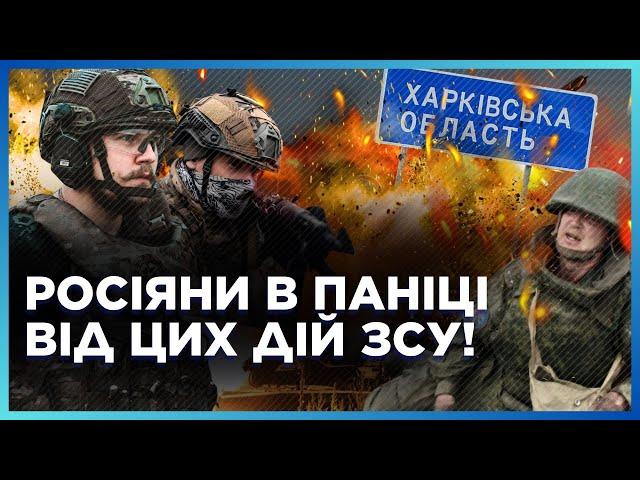 ХАРКІВСЬКА ОБЛАСТЬ

РОСІЯНИ В ПАНІЦІ ВІД ЦИХ ДІЙ ЗСУ!